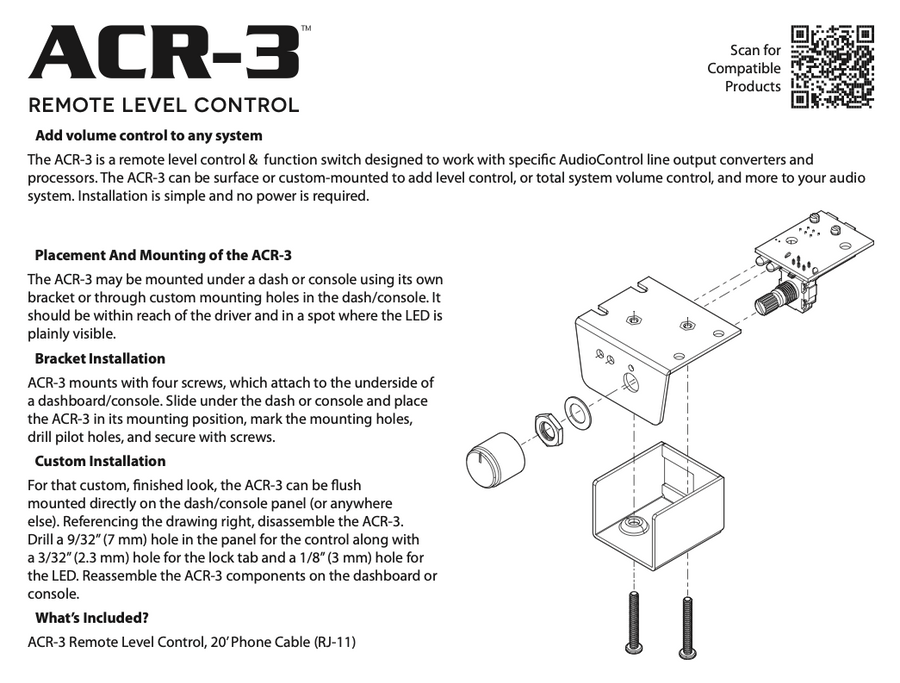 ACR-3™

REMOTE LEVEL CONTROL

Scan for Compatible Products

Add volume control to any system

The ACR-3 is a remote level control & function switch designed to work with specific AudioControl line output converters and processors. The ACR-3 can be surface or custom-mounted to add level control, or total system volume control, and more to your audio system. Installation is simple and no power is required.

Placement And Mounting of the ACR-3

The ACR-3 may be mounted under a dash or console using its own bracket or through custom mounting holes in the dash/console. It should be within reach of the driver and in a spot where the LED is plainly visible.

Bracket Installation

ACR-3 mounts with four screws, which attach to the underside of a dashboard/console. Slide under the dash or console and place the ACR-3 in its mounting position, mark the mounting holes, drill pilot holes, and secure with screws.

Custom Installation

For that custom, finished look, the ACR-3 can be flush mounted directly on the dash/console panel (or anywhere else). Referencing the drawing right, disassemble the ACR-3. Drill a 9/32" (7 mm) hole in the panel for the control along with a 3/32" (2.3 mm) hole for the lock tab and a 1/8" (3 mm) hole for the LED. Reassemble the ACR-3 components on the dashboard or console.

What's Included?

ACR-3 Remote Level Control, 20' Phone Cable (RJ-11)